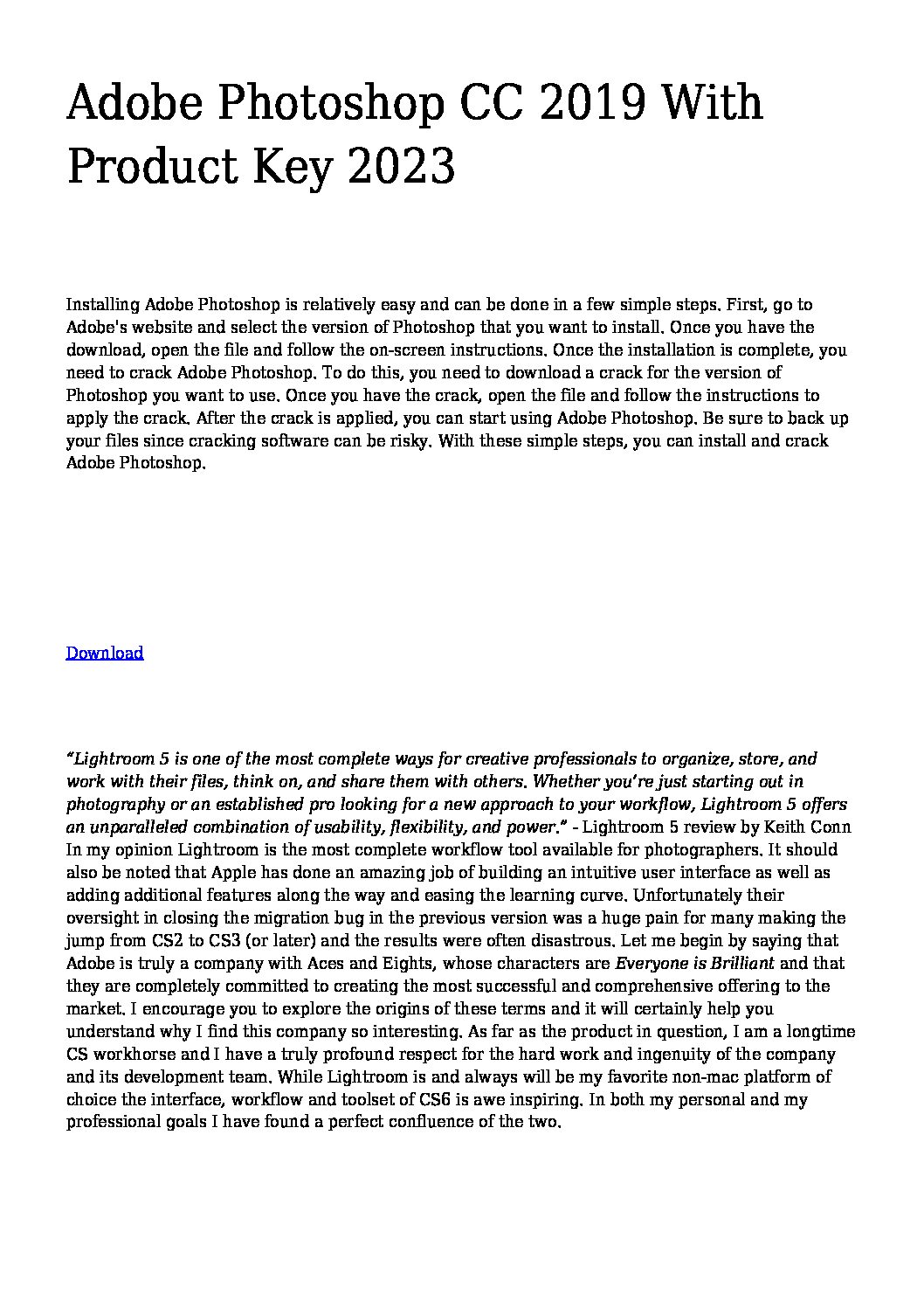 Adobe Photoshop CC 2019 With Product Key 2023

Installing Adobe Photoshop is relatively easy and can be done in a few simple steps. First, go to Adobe's website and select the version of Photoshop that you want to install. Once you have the download, open the file and follow the on-screen instructions. Once the installation is complete, you need to crack Adobe Photoshop. To do this, you need to download a crack for the version of Photoshop you want to use. Once you have the crack, open the file and follow the instructions to apply the crack. After the crack is applied, you can start using Adobe Photoshop. Be sure to back up your files since cracking software can be risky. With these simple steps, you can install and crack Adobe Photoshop.

Download

“Lightroom 5 is one of the most complete ways for creative professionals to organize, store, and work with their files, think on, and share them with others. Whether you’re just starting out in photography or an established pro looking for a new approach to your workflow, Lightroom 5 offers an unparalleled combination of usability, flexibility, and power.” - Lightroom 5 review by Keith Conn In my opinion Lightroom is the most complete workflow tool available for photographers. It should also be noted that Apple has done an amazing job of building an intuitive user interface as well as adding additional features along the way and easing the learning curve. Unfortunately their oversight in closing the migration bug in the previous version was a huge pain for many making the jump from CS2 to CS3 (or later) and the results were often disastrous. Let me begin by saying that Adobe is truly a company with Aces and Eights, whose characters are Everyone is Brilliant and that they are completely committed to creating the most successful and comprehensive offering to the market. I encourage you to explore the origins of these terms and it will certainly help you understand why I find this company so interesting. As far as the product in question, I am a longtime CS workhorse and I have a truly profound respect for the hard work and ingenuity of the company and its development team. While Lightroom is and always will be my favorite non-mac platform of choice the interface, workflow and toolset of CS6 is awe inspiring. In both my personal and my professional goals I have found a perfect confluence of the two.